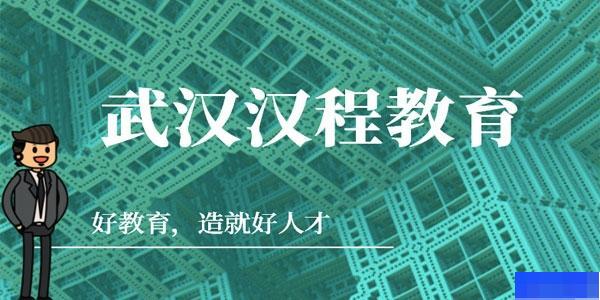 武汉汉程教育

好教育，造就好人才